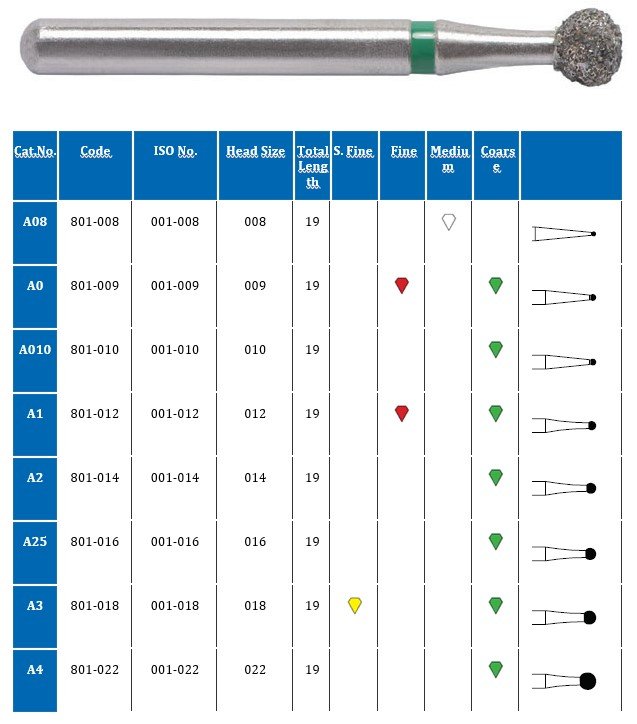 | Cat.No. | Code | ISO No. | Head Size | Total Length | S. Fine | Fine | Medium | Coarse | |
|---|---|---|---|---|---|---|---|---|---|
| A08 | 801-008 | 001-008 | 008 | 19 | | | | | |
| A0 | 801-009 | 001-009 | 009 | 19 | | | | | |
| A010 | 801-010 | 001-010 | 010 | 19 | | | | | |
| A1 | 801-012 | 001-012 | 012 | 19 | | | | | |
| A2 | 801-014 | 001-014 | 014 | 19 | | | | | |
| A25 | 801-016 | 001-016 | 016 | 19 | | | | | |
| A3 | 801-018 | 001-018 | 018 | 19 | | | | | |
| A4 | 801-022 | 001-022 | 022 | 19 | | | | | |